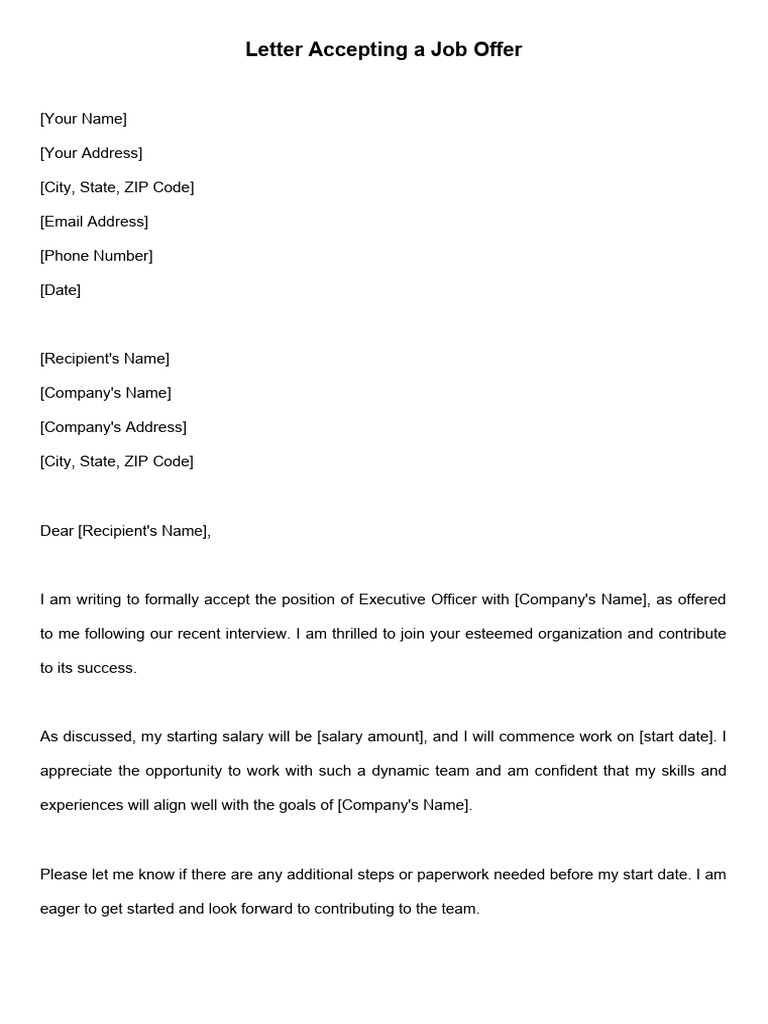 Letter Accepting a Job Offer

[Your Name]
[Your Address]
[City, State, ZIP Code]
[Email Address]
[Phone Number]
[Date]

[Recipient's Name]
[Company's Name]
[Company's Address]
[City, State, ZIP Code]

Dear [Recipient's Name],

I am writing to formally accept the position of Executive Officer with [Company's Name], as offered to me following our recent interview. I am thrilled to join your esteemed organization and contribute to its success.

As discussed, my starting salary will be [salary amount], and I will commence work on [start date]. I appreciate the opportunity to work with such a dynamic team and am confident that my skills and experiences will align well with the goals of [Company's Name].

Please let me know if there are any additional steps or paperwork needed before my start date. I am eager to get started and look forward to contributing to the team.